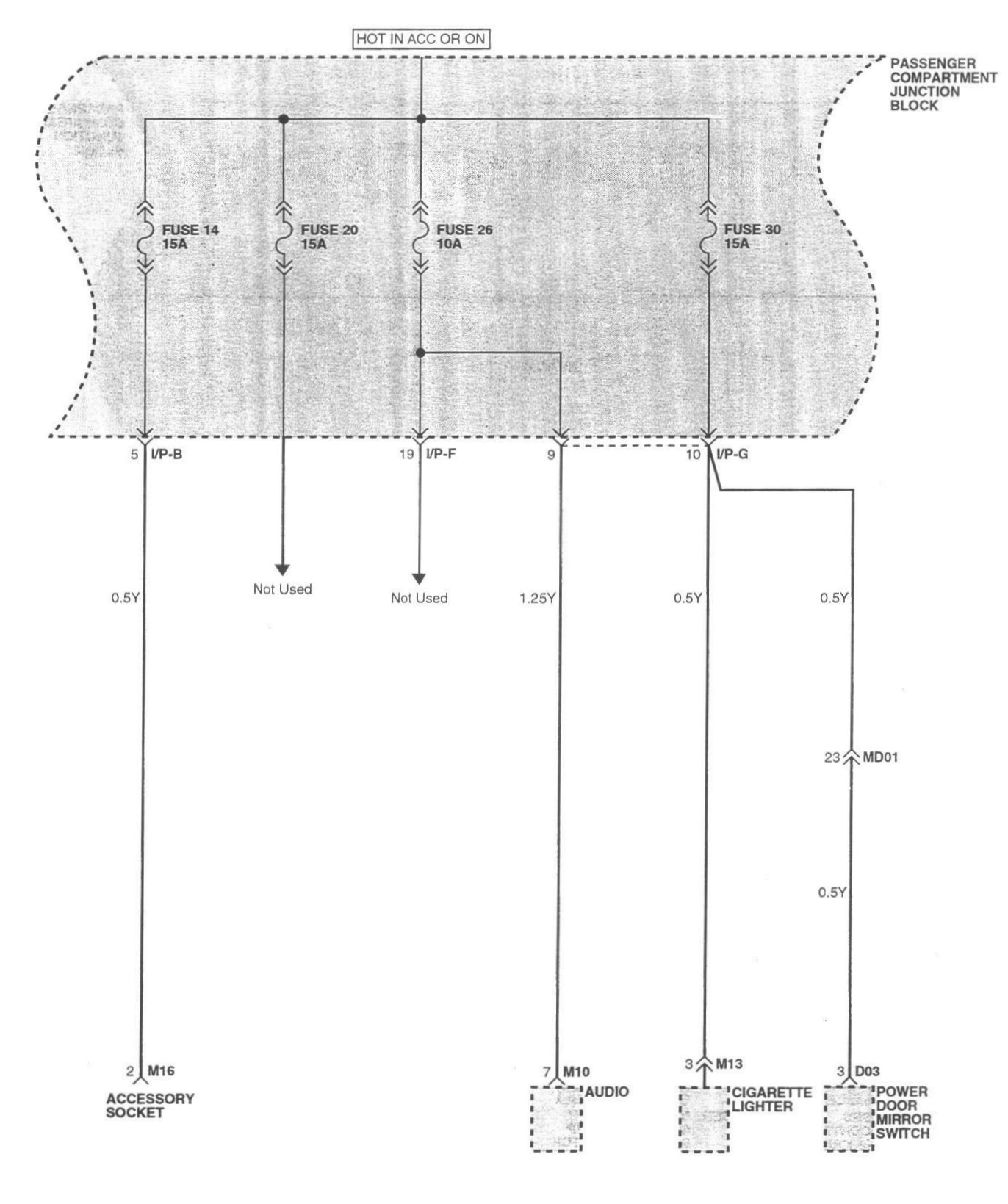 HOT IN ACC OR ON

PASSENGER COMPARTMENT JUNCTION BLOCK

FUSE 14 15A

FUSE 20 15A

FUSE 26 10A

FUSE 30 15A

5 I/P-B

19 I/P-F

9

10 I/P-G

0.5Y

Not Used

Not Used

1.25Y

0.5Y

0.5Y

23 MD01

0.5Y

2 M16
ACCESSORY SOCKET

7 M10
AUDIO

3 M13
CIGARETTE LIGHTER

3 D03
POWER DOOR MIRROR SWITCH